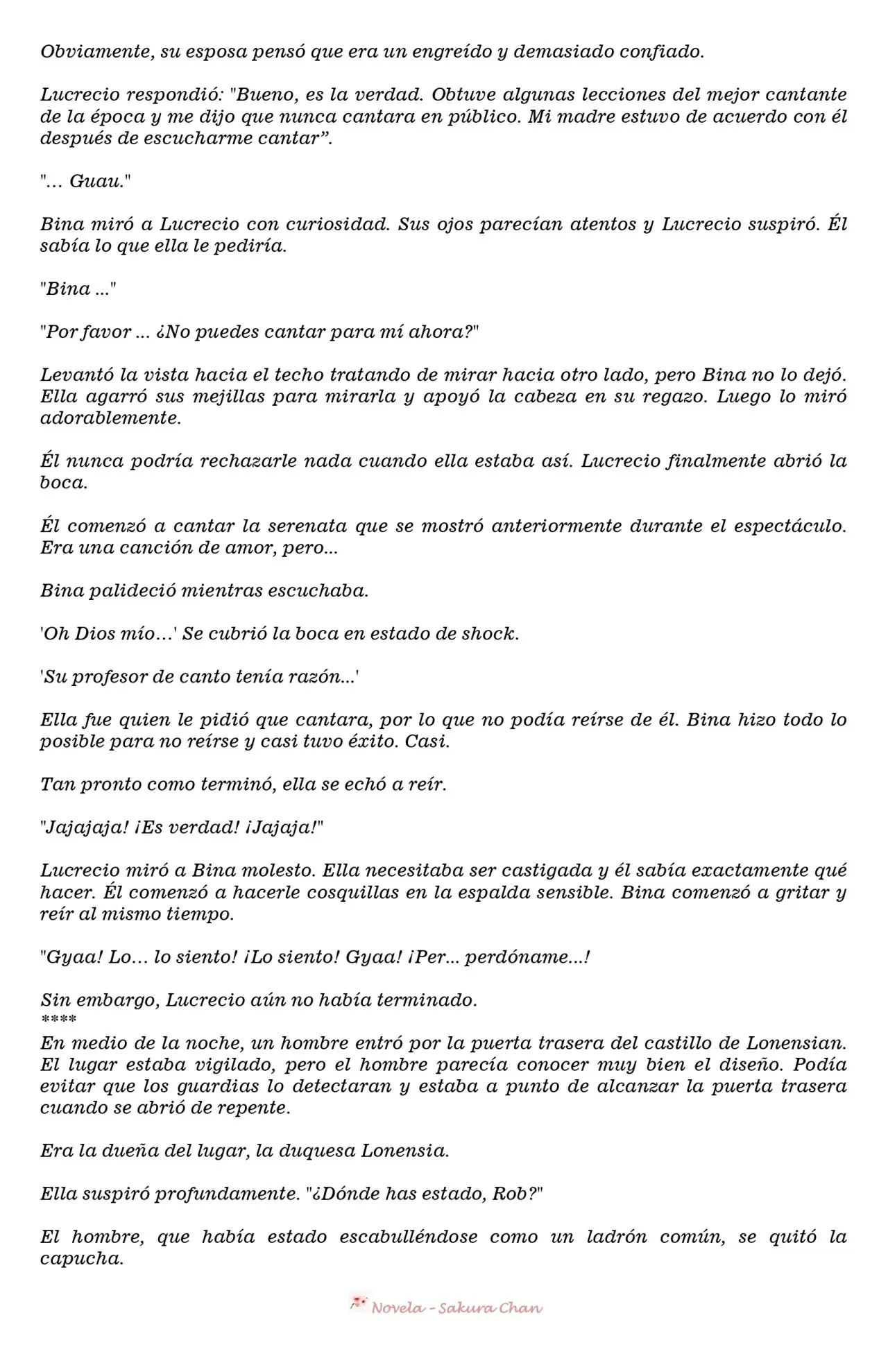 Obviamente, su esposa pensó que era un engreído y demasiado confiado.

Lucrecio respondió: "Bueno, es la verdad. Obtuve algunas lecciones del mejor cantante de la época y me dijo que nunca cantara en público. Mi madre estuvo de acuerdo con él después de escucharme cantar".

"... Guau."

Bina miró a Lucrecio con curiosidad. Sus ojos parecían atentos y Lucrecio suspiró. Él sabía lo que ella le pediría.

"Bina ..."

"Por favor ... ¿No puedes cantar para mí ahora?"

Levantó la vista hacia el techo tratando de mirar hacia otro lado, pero Bina no lo dejó. Ella agarró sus mejillas para mirarla y apoyó la cabeza en su regazo. Luego lo miró adorablemente.

Él nunca podría rechazarle nada cuando ella estaba así. Lucrecio finalmente abrió la boca.

Él comenzó a cantar la serenata que se mostró anteriormente durante el espectáculo. Era una canción de amor, pero...

Bina palideció mientras escuchaba.

'Oh Dios mío...' Se cubrió la boca en estado de shock.

'Su profesor de canto tenía razón...'

Ella fue quien le pidió que cantara, por lo que no podía reírse de él. Bina hizo todo lo posible para no reírse y casi tuvo éxito. Casi.

Tan pronto como terminó, ella se echó a reír.

"Jajajaja! ¡Es verdad! ¡Jajaja!"

Lucrecio miró a Bina molesto. Ella necesitaba ser castigada y él sabía exactamente qué hacer. Él comenzó a hacerle cosquillas en la espalda sensible. Bina comenzó a gritar y reír al mismo tiempo.

"Gyaa! Lo... lo siento! ¡Lo siento! Gyaa! ¡Per... perdóname...!

Sin embargo, Lucrecio aún no había terminado.
****
En medio de la noche, un hombre entró por la puerta trasera del castillo de Lonensian. El lugar estaba vigilado, pero el hombre parecía conocer muy bien el diseño. Podía evitar que los guardias lo detectaran y estaba a punto de alcanzar la puerta trasera cuando se abrió de repente.

Era la dueña del lugar, la duquesa Lonensia.

Ella suspiró profundamente. "¿Dónde has estado, Rob?"

El hombre, que había estado escabulléndose como un ladrón común, se quitó la capucha.

Novela - Sakura Chan